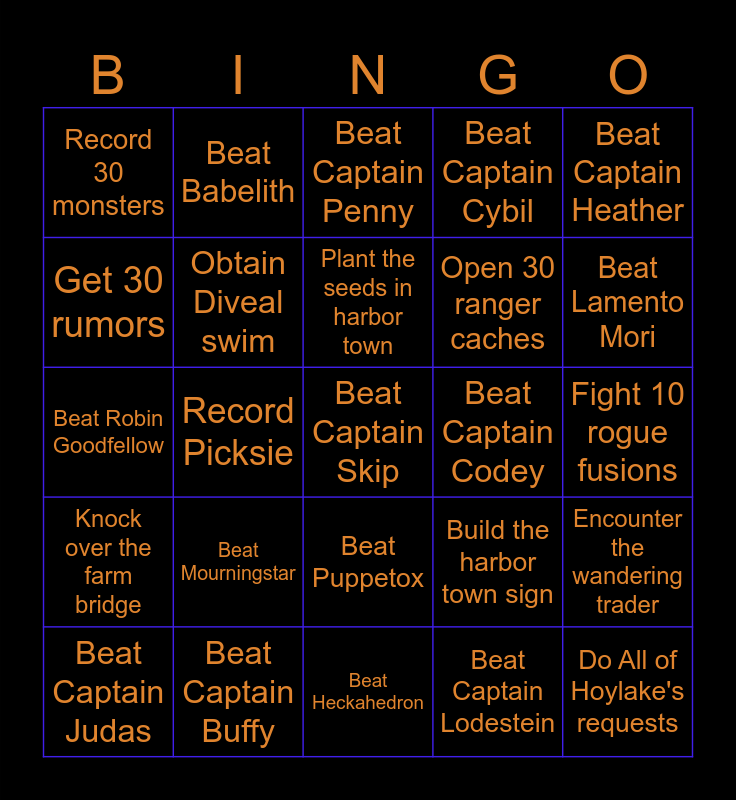 | B | I | N | G | O |
|---|---|---|---|---|
| Record 30 monsters | Beat Babelith | Beat Captain Penny | Beat Captain Cybil | Beat Captain Heather |
| Get 30 rumors | Obtain Diveal swim | Plant the seeds in harbor town | Open 30 ranger caches | Beat Lamento Mori |
| Beat Robin Goodfellow | Record Picksie | Beat Captain Skip | Beat Captain Codey | Fight 10 rogue fusions |
| Knock over the farm bridge | Beat Mourningstar | Beat Puppetox | Build the harbor town sign | Encounter the wandering trader |
| Beat Captain Judas | Beat Captain Buffy | Beat Heckahedron | Beat Captain Lodestein | Do All of Hoylake's requests |